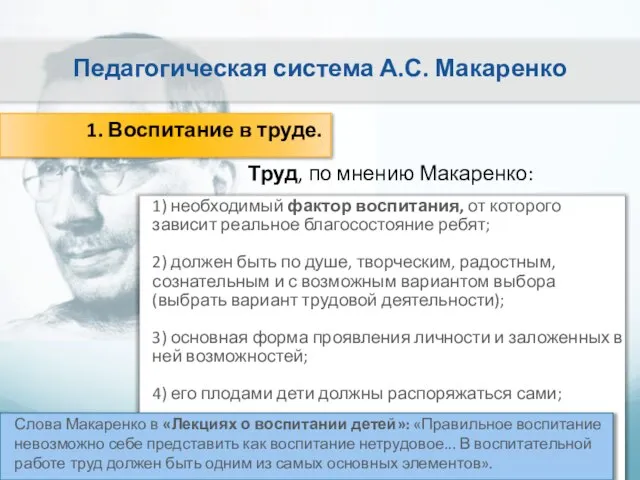 Педагогическая система А.С. Макаренко

1. Воспитание в труде.

Труд, по мнению Макаренко:

1) необходимый фактор воспитания, от которого зависит реальное благосостояние ребят;

2) должен быть по душе, творческим, радостным, сознательным и с возможным вариантом выбора (выбрать вариант трудовой деятельности);

3) основная форма проявления личности и заложенных в ней возможностей;

4) его плодами дети должны распоряжаться сами;

Слова Макаренко в «Лекциях о воспитании детей»: «Правильное воспитание невозможно себе представить как воспитание нетрудовое… В воспитательной работе труд должен быть одним из самых основных элементов».